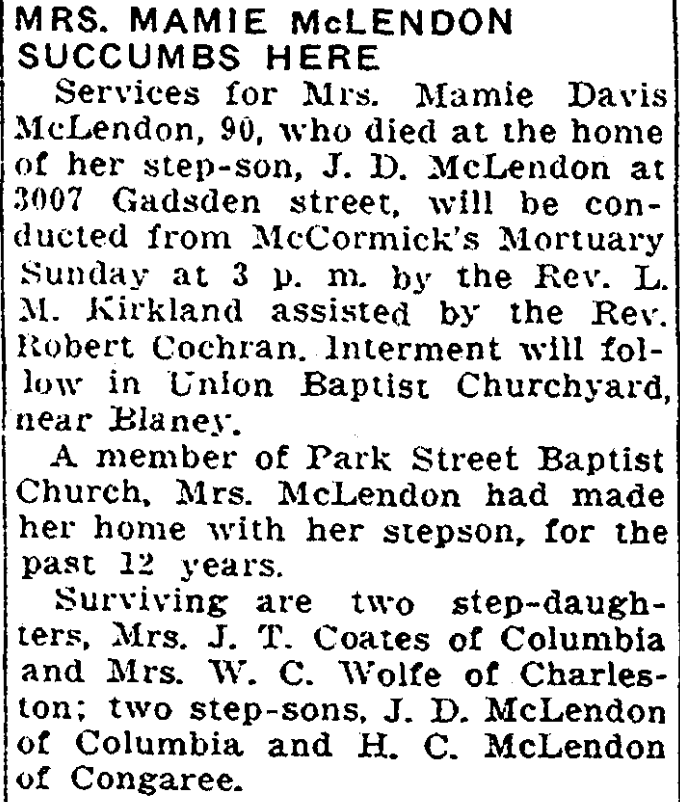 MRS. MAMIE McLENDON SUCCUMBS HERE

Services for Mrs. Mamie Davis McLendon, 90, who died at the home of her step-son, J. D. McLendon at 3007 Gadsden street, will be conducted from McCormick's Mortuary Sunday at 3 p. m. by the Rev. L. M. Kirkland assisted by the Rev. Robert Cochran. Interment will follow in Union Baptist Churchyard, near Blaney.

A member of Park Street Baptist Church, Mrs. McLendon had made her home with her stepson, for the past 12 years.

Surviving are two step-daughters, Mrs. J. T. Coates of Columbia and Mrs. W. C. Wolfe of Charleston; two step-sons, J. D. McLendon of Columbia and H. C. McLendon of Congaree.